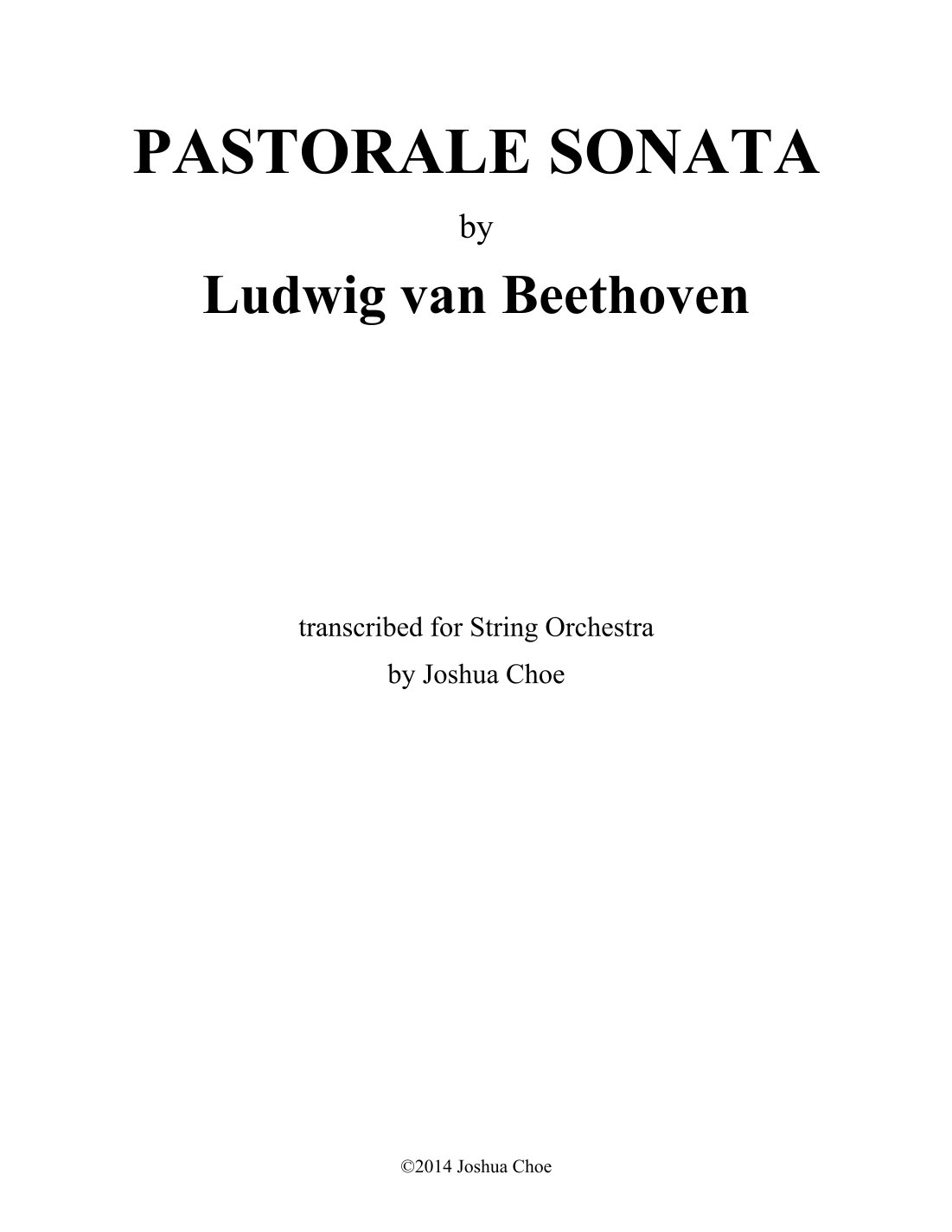 PASTORALE SONATA

by

Ludwig van Beethoven

transcribed for String Orchestra
by Joshua Choe

©2014 Joshua Choe